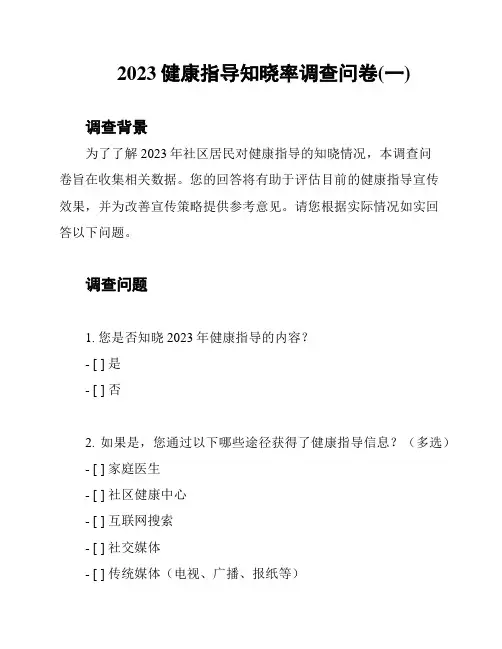 2023 健康指导知晓率调查问卷(一)

调查背景

为了了解 2023 年社区居民对健康指导的知晓情况，本调查问卷旨在收集相关数据。您的回答将有助于评估目前的健康指导宣传效果，并为改善宣传策略提供参考意见。请您根据实际情况如实回答以下问题。

调查问题

1. 您是否知晓 2023 年健康指导的内容？
- [ ] 是
- [ ] 否

2. 如果是，您通过以下哪些途径获得了健康指导信息？（多选）
- [ ] 家庭医生
- [ ] 社区健康中心
- [ ] 互联网搜索
- [ ] 社交媒体
- [ ] 传统媒体（电视、广播、报纸等）